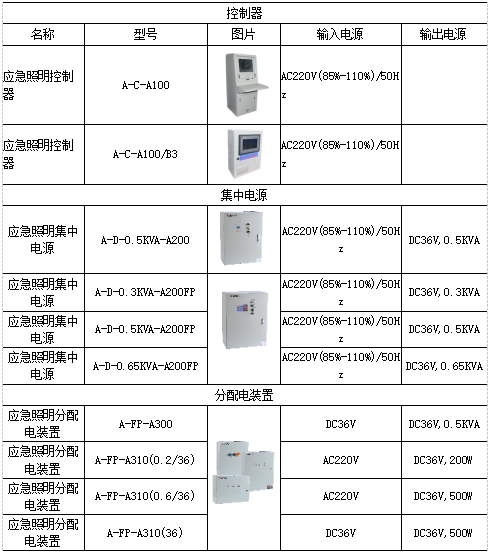 | 控制器 | | | | |
|---|---|---|---|---|
| 名称 | 型号 | 图片 | 输入电源 | 输出电源 |
| 应急照明控制器 | A-C-A100 | | AC220V(85%-110%)/50Hz | |
| 应急照明控制器 | A-C-A100/B3 | | AC220V(85%-110%)/50Hz | |
| 集中电源 | | | | |
| 应急照明集中电源 | A-D-0.5KVA-A200 | | AC220V(85%-110%)/50Hz | DC36V,0.5KVA |
| 应急照明集中电源 | A-D-0.3KVA-A200FP | | AC220V(85%-110%)/50Hz | DC36V,0.3KVA |
| 应急照明集中电源 | A-D-0.5KVA-A200FP | | AC220V(85%-110%)/50Hz | DC36V,0.5KVA |
| 应急照明集中电源 | A-D-0.65KVA-A200FP | | AC220V(85%-110%)/50Hz | DC36V,0.65KVA |
| 分配电装置 | | | | |
| 应急照明分配电装置 | A-FP-A300 | | DC36V | DC36V,0.5KVA |
| 应急照明分配电装置 | A-FP-A310(0.2/36) | | AC220V | DC36V,200W |
| 应急照明分配电装置 | A-FP-A310(0.6/36) | | AC220V | DC36V,500W |
| 应急照明分配电装置 | A-FP-A310(36) | | DC36V | DC36V,500W |